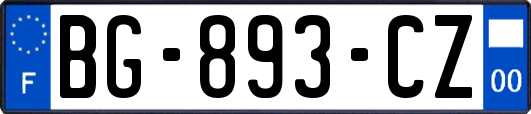 F
BG-893-CZ
00